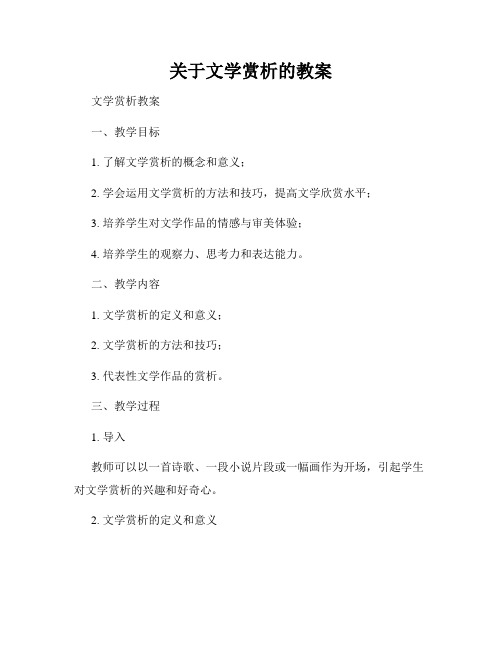 关于文学赏析的教案

文学赏析教案

一、教学目标

1. 了解文学赏析的概念和意义；

2. 学会运用文学赏析的方法和技巧，提高文学欣赏水平；

3. 培养学生对文学作品的情感与审美体验；

4. 培养学生的观察力、思考力和表达能力。

二、教学内容

1. 文学赏析的定义和意义；

2. 文学赏析的方法和技巧；

3. 代表性文学作品的赏析。

三、教学过程

1. 导入

教师可以以一首诗歌、一段小说片段或一幅画作为开场，引起学生对文学赏析的兴趣和好奇心。

2. 文学赏析的定义和意义